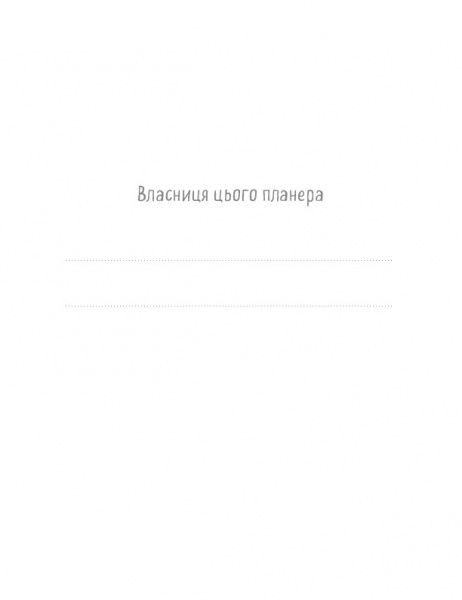 Власниця цього планера